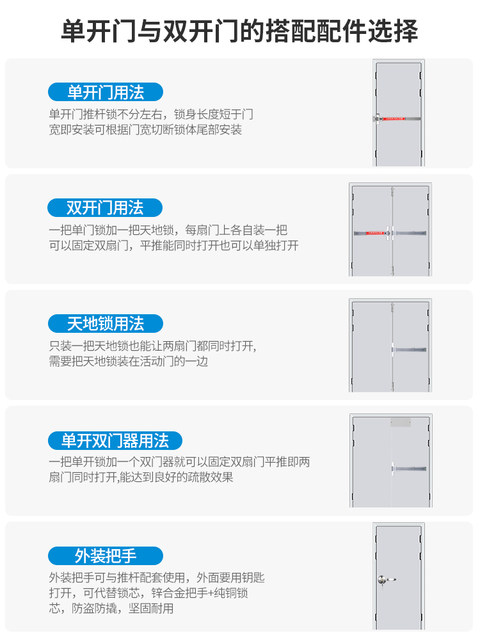 单开门与双开门的搭配配件选择

单开门用法

单开门推杆锁不分左右，锁身长度短于门宽即安装可根据门宽切断锁体尾部安装

双开门用法

一把单门锁加一把天地锁，每扇门上各自装一把可以固定双扇门，平推能同时打开也可以单独打开

天地锁用法

只装一把天地锁也能让两扇门都同时打开，需要把天地锁装在活动门的一边

单开双门器用法

一把单开锁加一个双门器就可以固定双扇门平推即两扇门同时打开,能达到良好的疏散效果

外装把手

外装把手可与推杆配套使用，外面要用钥匙打开，可代替锁芯，锌合金把手+纯铜锁芯，防盗防撬，坚固耐用